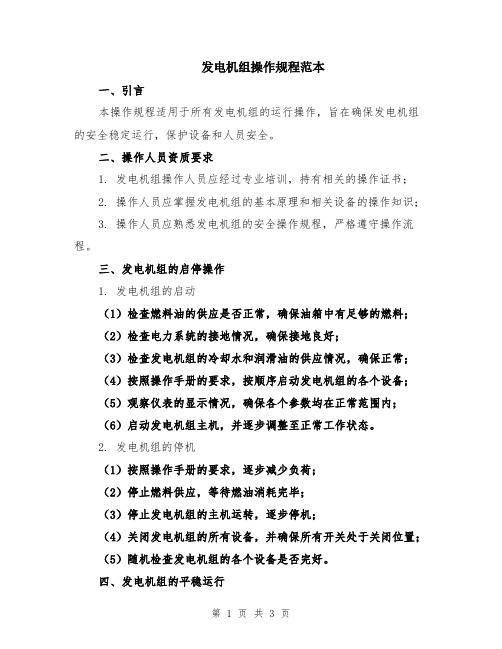 发电机组操作规程范本

一、引言

本操作规程适用于所有发电机组的运行操作，旨在确保发电机组的安全稳定运行，保护设备和人员安全。

二、操作人员资质要求

1. 发电机组操作人员应经过专业培训，持有相关的操作证书；

2. 操作人员应掌握发电机组的基本原理和相关设备的操作知识；

3. 操作人员应熟悉发电机组的安全操作规程，严格遵守操作流程。

三、发电机组的启停操作

1. 发电机组的启动

（1）检查燃料油的供应是否正常，确保油箱中有足够的燃料；

（2）检查电力系统的接地情况，确保接地良好；

（3）检查发电机组的冷却水和润滑油的供应情况，确保正常；

（4）按照操作手册的要求，按顺序启动发电机组的各个设备；

（5）观察仪表的显示情况，确保各个参数均在正常范围内；

（6）启动发电机组主机，并逐步调整至正常工作状态。

2. 发电机组的停机

（1）按照操作手册的要求，逐步减少负荷；

（2）停止燃料供应，等待燃油消耗完毕；

（3）停止发电机组的主机运转，逐步停机；

（4）关闭发电机组的所有设备，并确保所有开关处于关闭位置；

（5）随机检查发电机组的各个设备是否完好。

四、发电机组的平稳运行

第 1 页 共 3 页